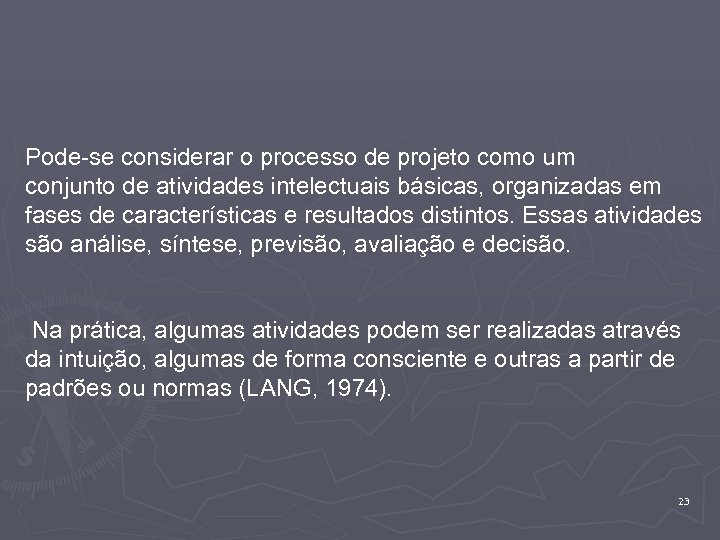 Pode-se considerar o processo de projeto como um conjunto de atividades intelectuais básicas, organizadas em fases de características e resultados distintos. Essas atividades são análise, síntese, previsão, avaliação e decisão.

Na prática, algumas atividades podem ser realizadas através da intuição, algumas de forma consciente e outras a partir de padrões ou normas (LANG, 1974).

23